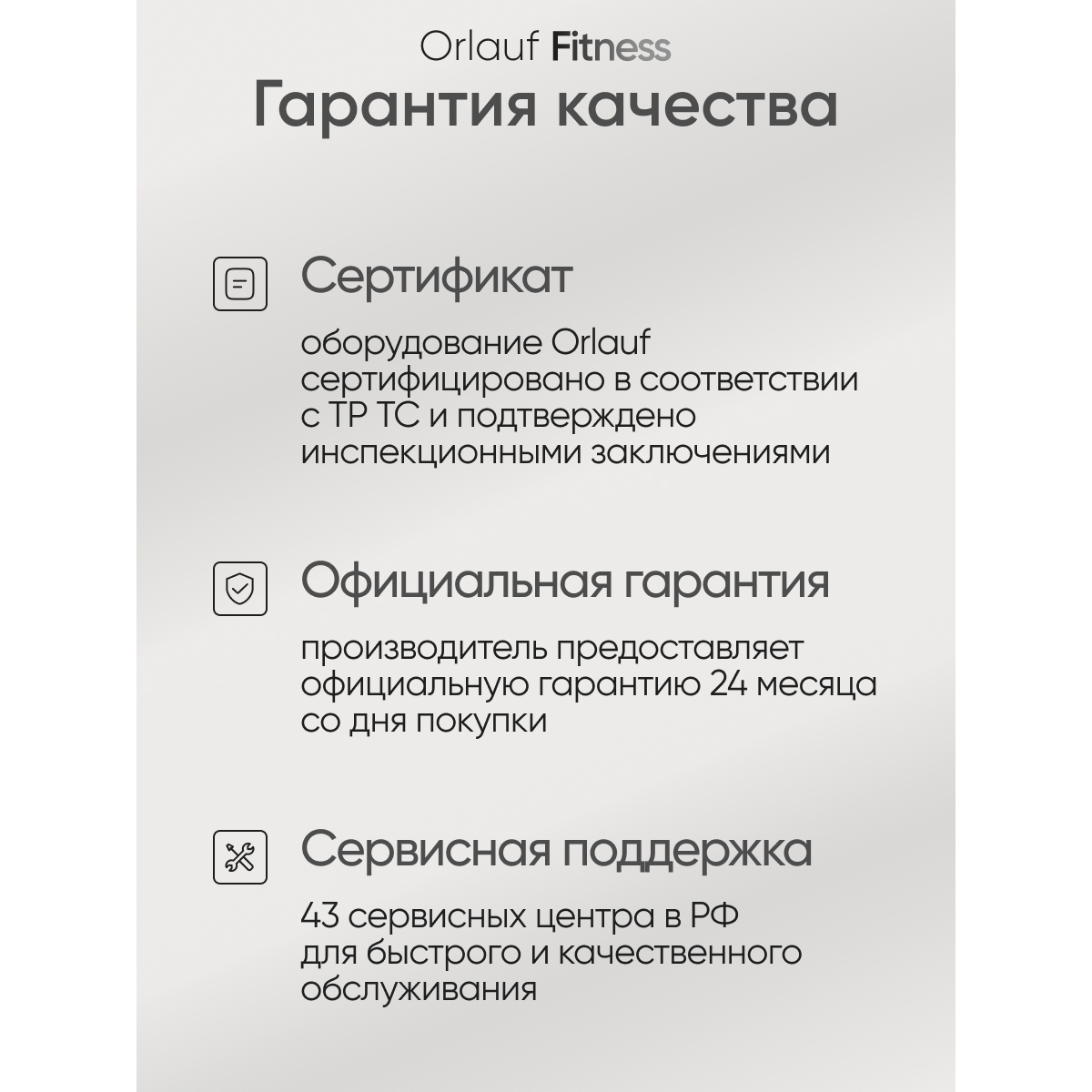 Orlauf Fitness
Гарантия качества

Сертификат

оборудование Orlauf сертифицировано в соответствии с ТР ТС и подтверждено инспекционными заключениями

Официальная гарантия

производитель предоставляет официальную гарантию 24 месяца со дня покупки

Сервисная поддержка

43 сервисных центра в РФ для быстрого и качественного обслуживания